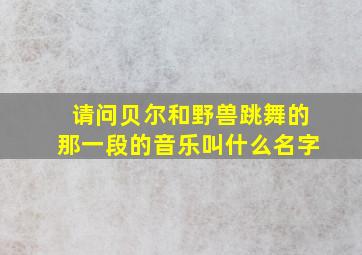 请问贝尔和野兽跳舞的那一段的音乐叫什么名字